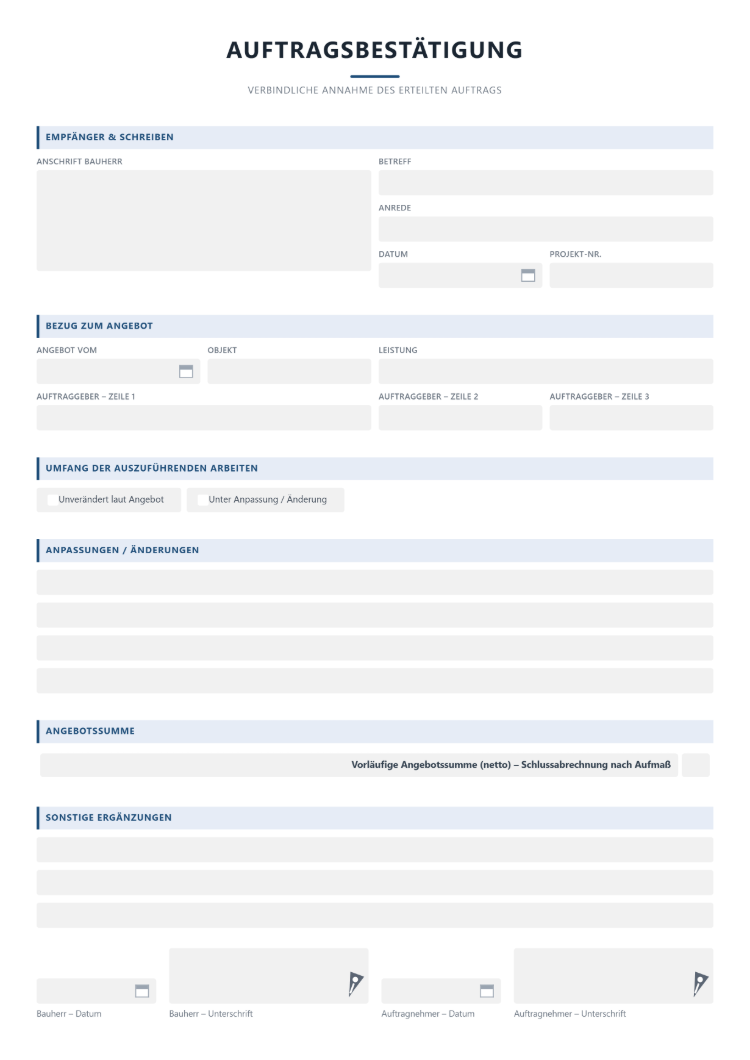 AUFTRAGSBESTÄTIGUNG

VERBINDLICHE ANNAHME DES ERTEILTEN AUFTRAGS

EMPFÄNGER & SCHREIBEN

ANSCHRIFT BAUHERR

BETREFF

ANREDE

DATUM

PROJEKT-NR.

BEZUG ZUM ANGEBOT

ANGEBOT VOM

OBJEKT

LEISTUNG

AUFTRAGGEBER – ZEILE 1

AUFTRAGGEBER – ZEILE 2

AUFTRAGGEBER – ZEILE 3

UMFANG DER AUSZUFÜHRENDEN ARBEITEN

☐ Unverändert laut Angebot

☐ Unter Anpassung / Änderung

ANPASSUNGEN / ÄNDERUNGEN

ANGEBOTSSUMME

Vorläufige Angebotssumme (netto) – Schlussabrechnung nach Aufmaß

SONSTIGE ERGÄNZUNGEN

Bauherr – Datum

Bauherr – Unterschrift

Auftragnehmer – Datum

Auftragnehmer – Unterschrift